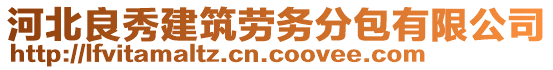 河北良秀建筑劳务分包有限公司
http://lfvitamaltz.cn.coovee.com